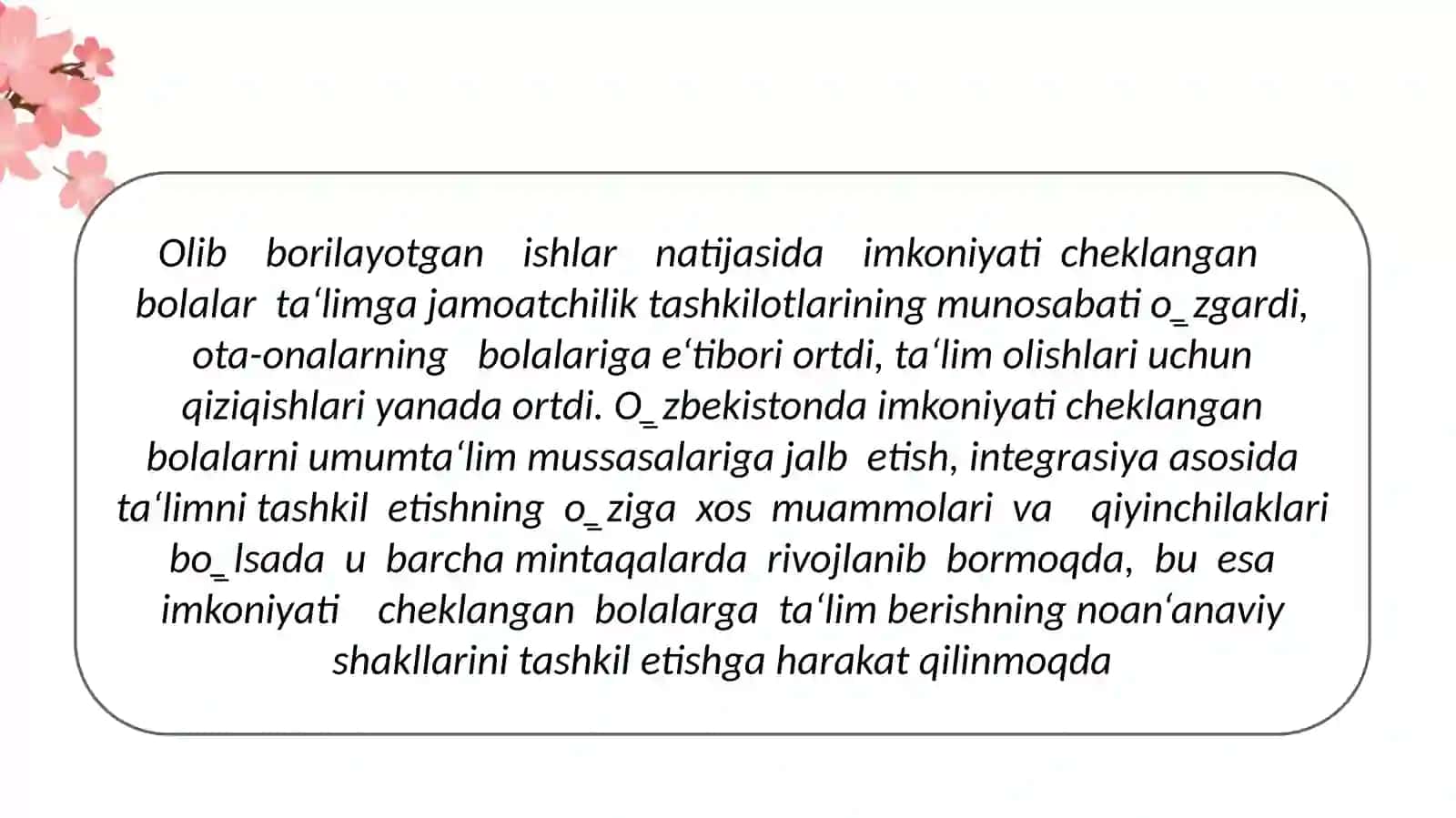 Olib borilayotgan ishlar natijasida imkoniyati cheklangan bolalar ta‘limga jamoatchilik tashkilotlarining munosabati o_zgardi, ota-onalarning bolalariga e‘tibori ortdi, ta‘lim olishlari uchun qiziqishlari yanada ortdi. O_zbekistonda imkoniyati cheklangan bolalarni umumta‘lim mussasalariga jalb etish, integrasiya asosida ta‘limni tashkil etishning o_ziga xos muammolari va qiyinchilaklari bo_lsada u barcha mintaqalarda rivojlanib bormoqda, bu esa imkoniyati cheklangan bolalarga ta‘lim berishning noan‘anaviy shakllarini tashkil etishga harakat qilinmoqda